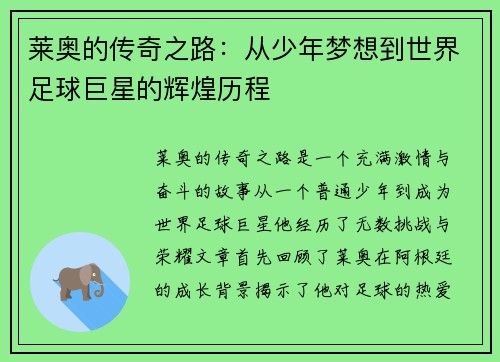 莱奥的传奇之路：从少年梦想到世界足球巨星的辉煌历程

莱奥的传奇之路是一个充满激情与奋斗的故事从一个普通少年到成为世界足球巨星他经历了无数挑战与荣耀文章首先回顾了莱奥在阿根廷的成长背景揭示了他对足球的热爱